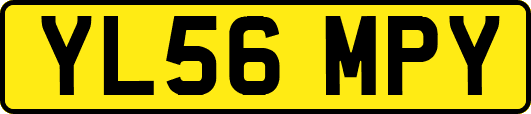 YL56 MPY